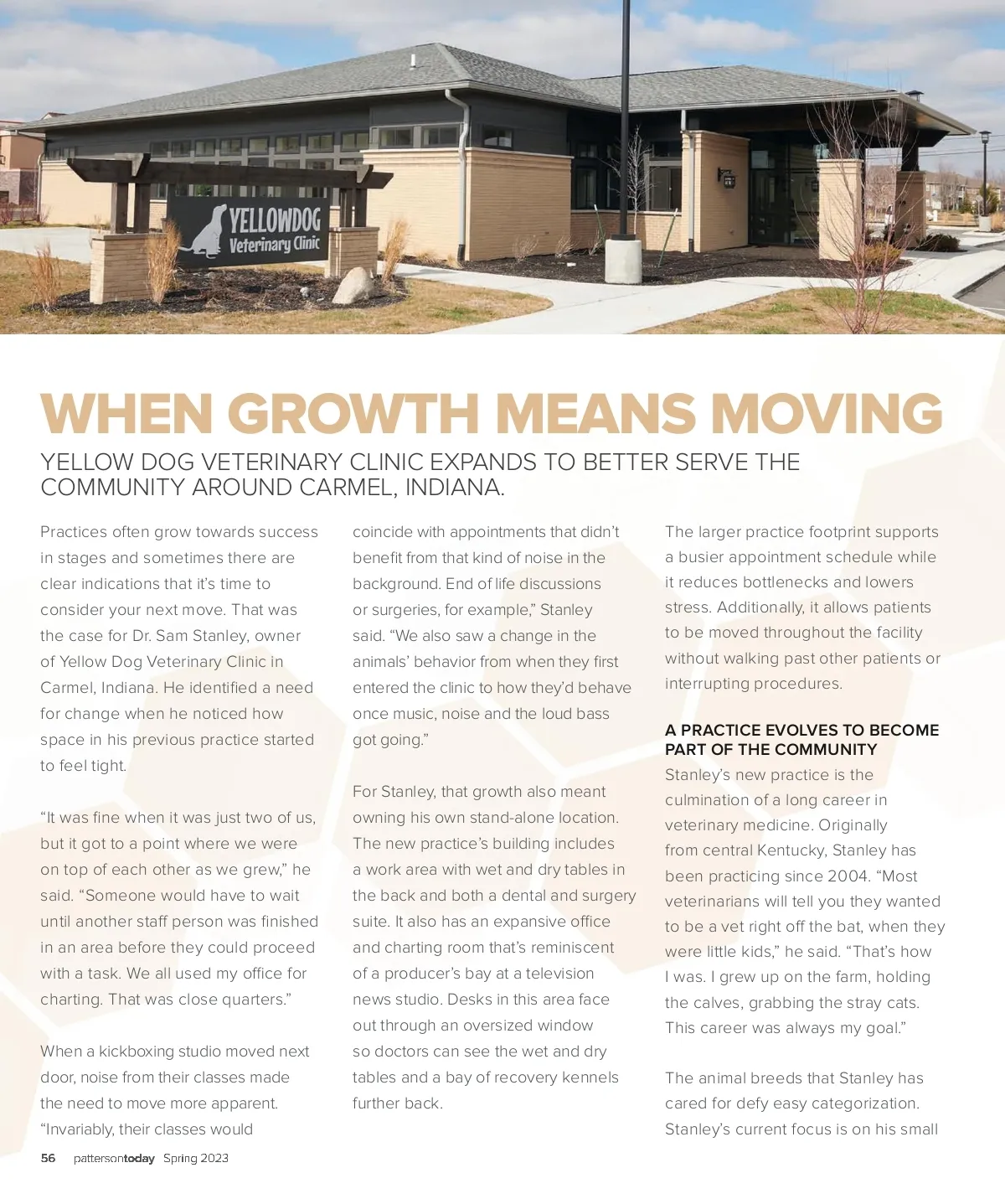 YELLOWDOG
Veterinary Clinic

WHEN GROWTH MEANS MOVING

YELLOW DOG VETERINARY CLINIC EXPANDS TO BETTER SERVE THE COMMUNITY AROUND CARMEL, INDIANA.

Practices often grow towards success in stages and sometimes there are clear indications that it's time to consider your next move. That was the case for Dr. Sam Stanley, owner of Yellow Dog Veterinary Clinic in Carmel, Indiana. He identified a need for change when he noticed how space in his previous practice started to feel tight.

"It was fine when it was just two of us, but it got to a point where we were on top of each other as we grew," he said. "Someone would have to wait until another staff person was finished in an area before they could proceed with a task. We all used my office for charting. That was close quarters."

When a kickboxing studio moved next door, noise from their classes made the need to move more apparent. "Invariably, their classes would coincide with appointments that didn't benefit from that kind of noise in the background. End of life discussions or surgeries, for example," Stanley said. "We also saw a change in the animals' behavior from when they first entered the clinic to how they'd behave once music, noise and the loud bass got going."

For Stanley, that growth also meant owning his own stand-alone location. The new practice's building includes a work area with wet and dry tables in the back and both a dental and surgery suite. It also has an expansive office and charting room that's reminiscent of a producer's bay at a television news studio. Desks in this area face out through an oversized window so doctors can see the wet and dry tables and a bay of recovery kennels further back.

The larger practice footprint supports a busier appointment schedule while it reduces bottlenecks and lowers stress. Additionally, it allows patients to be moved throughout the facility without walking past other patients or interrupting procedures.

A PRACTICE EVOLVES TO BECOME PART OF THE COMMUNITY
Stanley's new practice is the culmination of a long career in veterinary medicine. Originally from central Kentucky, Stanley has been practicing since 2004. "Most veterinarians will tell you they wanted to be a vet right off the bat, when they were little kids," he said. "That's how I was. I grew up on the farm, holding the calves, grabbing the stray cats. This career was always my goal."

The animal breeds that Stanley has cared for defy easy categorization. Stanley's current focus is on his small

56 pattersontoday Spring 2023